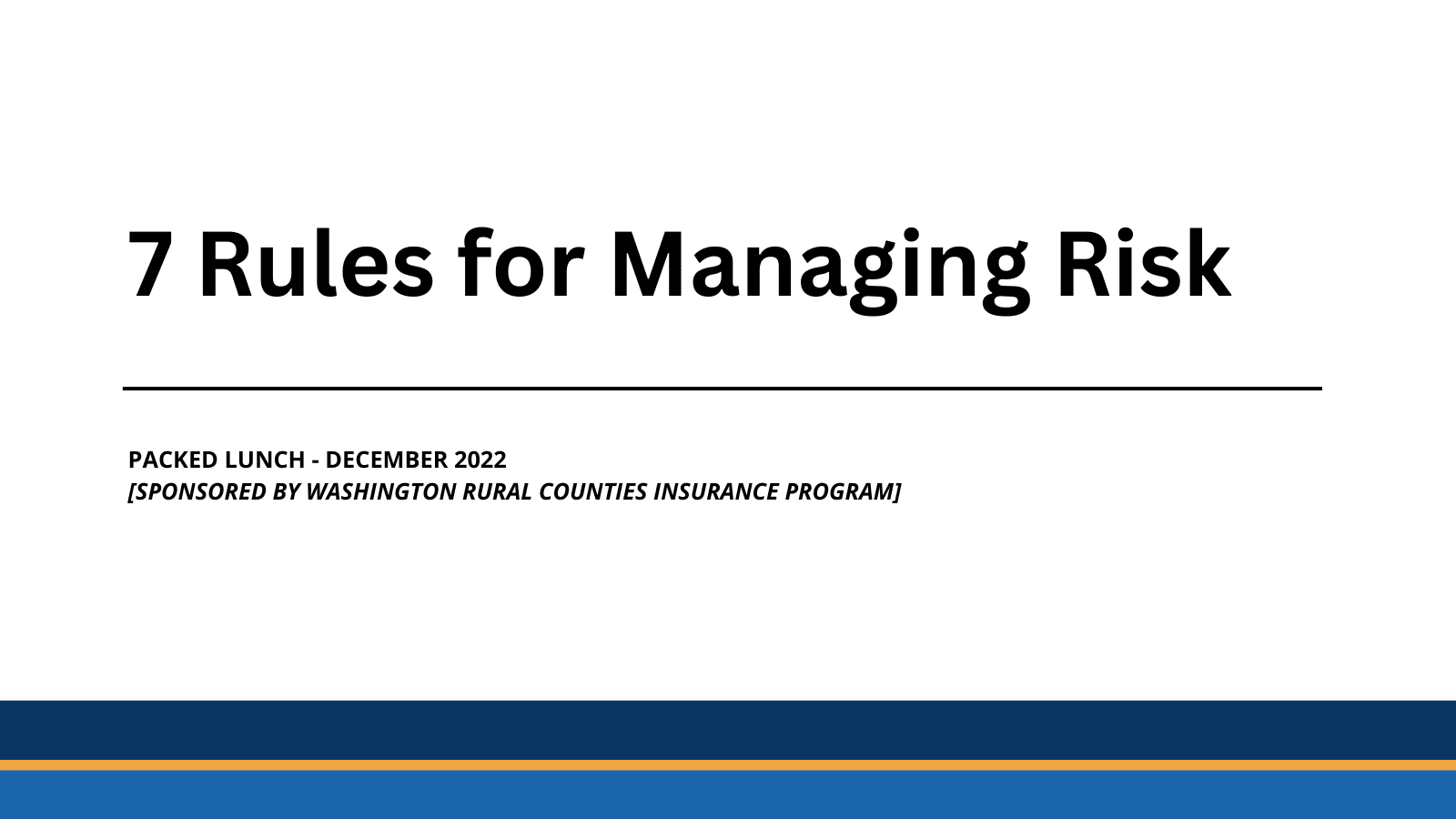 7 Rules for Managing Risk

PACKED LUNCH - DECEMBER 2022
[SPONSORED BY WASHINGTON RURAL COUNTIES INSURANCE PROGRAM]